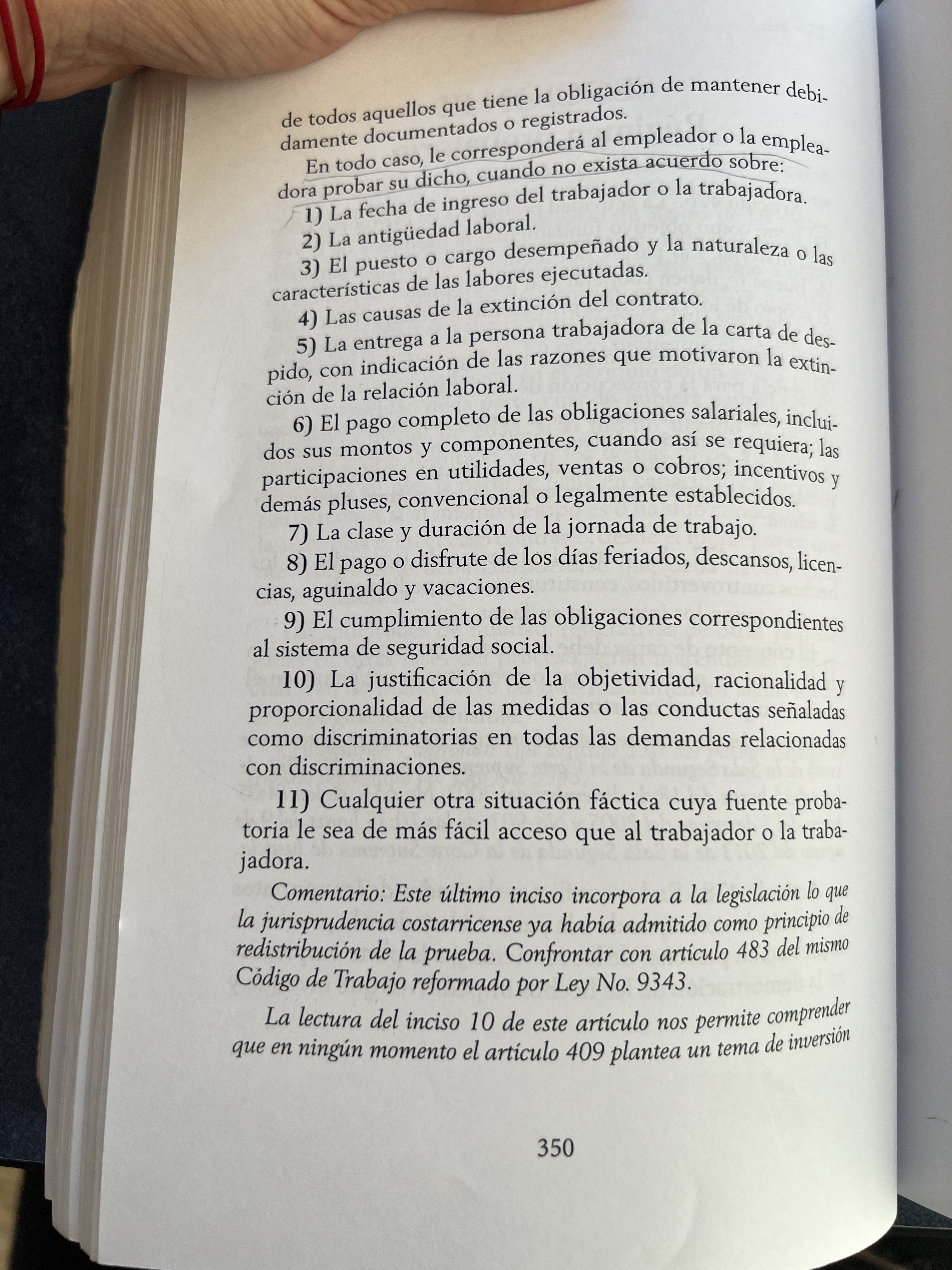 de todos aquellos que tiene la obligación de mantener debidamente documentados o registrados.

En todo caso, le corresponderá al empleador o la empleadora probar su dicho, cuando no exista acuerdo sobre:

1) La fecha de ingreso del trabajador o la trabajadora.

2) La antigüedad laboral.

3) El puesto o cargo desempeñado y la naturaleza o las características de las labores ejecutadas.

4) Las causas de la extinción del contrato.

5) La entrega a la persona trabajadora de la carta de despido, con indicación de las razones que motivaron la extinción de la relación laboral.

6) El pago completo de las obligaciones salariales, incluidos sus montos y componentes, cuando así se requiera; las participaciones en utilidades, ventas o cobros; incentivos y demás pluses, convencional o legalmente establecidos.

7) La clase y duración de la jornada de trabajo.

8) El pago o disfrute de los días feriados, descansos, licencias, aguinaldo y vacaciones.

9) El cumplimiento de las obligaciones correspondientes al sistema de seguridad social.

10) La justificación de la objetividad, racionalidad y proporcionalidad de las medidas o las conductas señaladas como discriminatorias en todas las demandas relacionadas con discriminaciones.

11) Cualquier otra situación fáctica cuya fuente probatoria le sea de más fácil acceso que al trabajador o la trabajadora.

Comentario: Este último inciso incorpora a la legislación lo que la jurisprudencia costarricense ya había admitido como principio de redistribución de la prueba. Confrontar con artículo 483 del mismo Código de Trabajo reformado por Ley No. 9343.

La lectura del inciso 10 de este artículo nos permite comprender que en ningún momento el artículo 409 plantea un tema de inversión

350